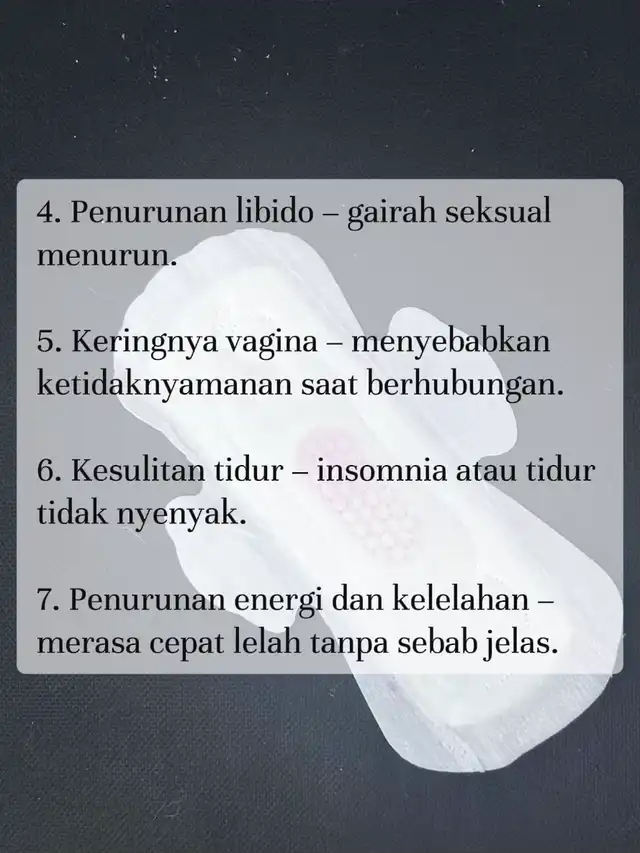 4. Penurunan libido – gairah seksual menurun.

5. Keringnya vagina – menyebabkan ketidaknyamanan saat berhubungan.

6. Kesulitan tidur – insomnia atau tidur tidak nyenyak.

7. Penurunan energi dan kelelahan – merasa cepat lelah tanpa sebab jelas.